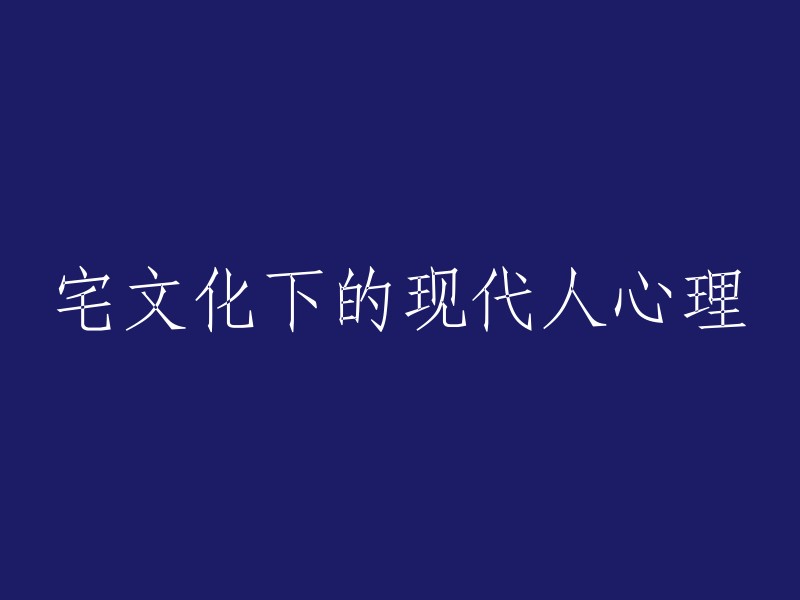 宅文化下的现代人心理